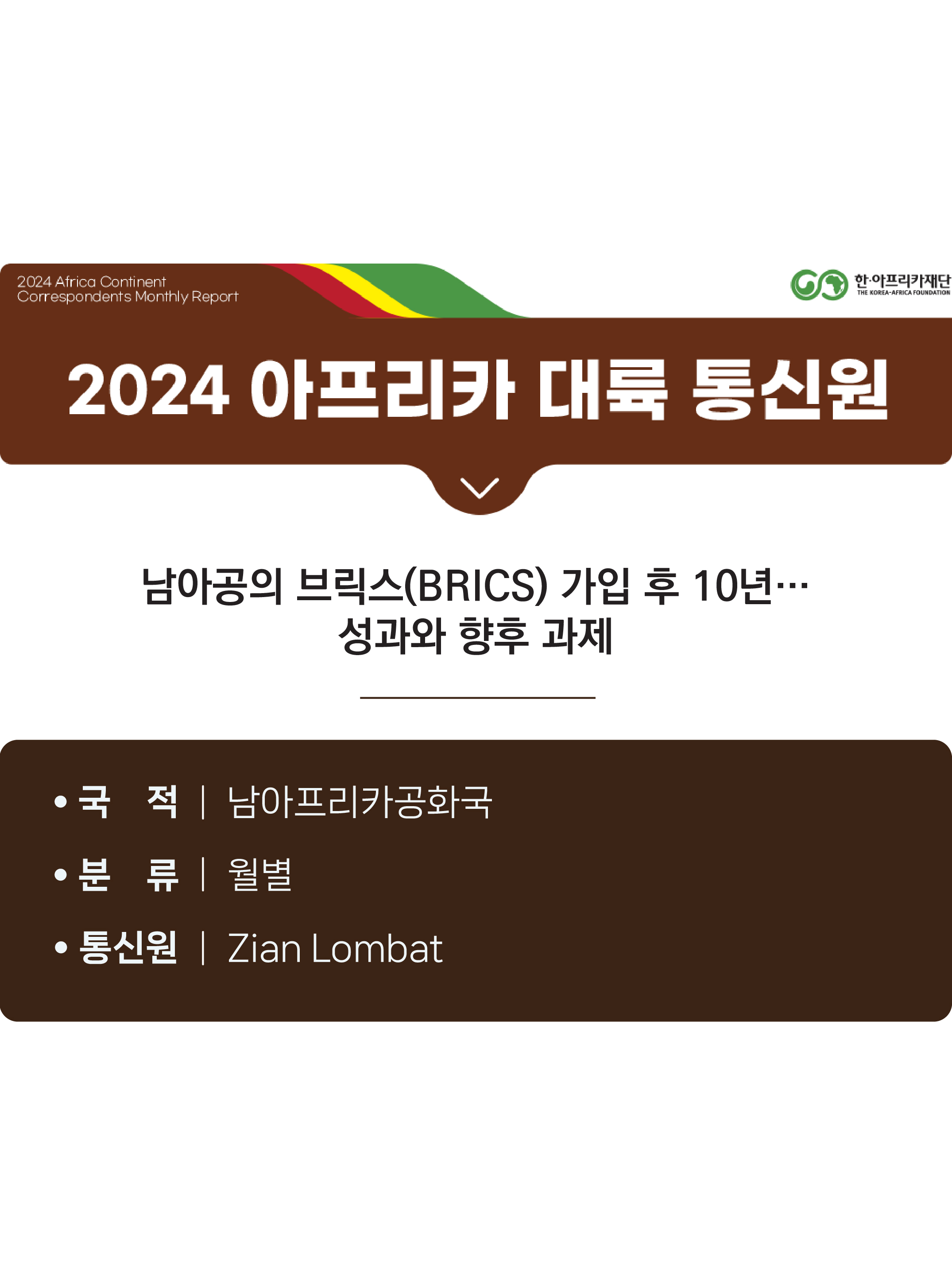 2024 Africa Continent
Correspondents Monthly Report

한·아프리카재단
THE KOREA-AFRICA FOUNDATION

2024 아프리카 대륙 통신원

남아공의 브릭스(BRICS) 가입 후 10년…
성과와 향후 과제

• 국 적 | 남아프리카공화국
• 분 류 | 월별
• 통신원 | Zian Lombat